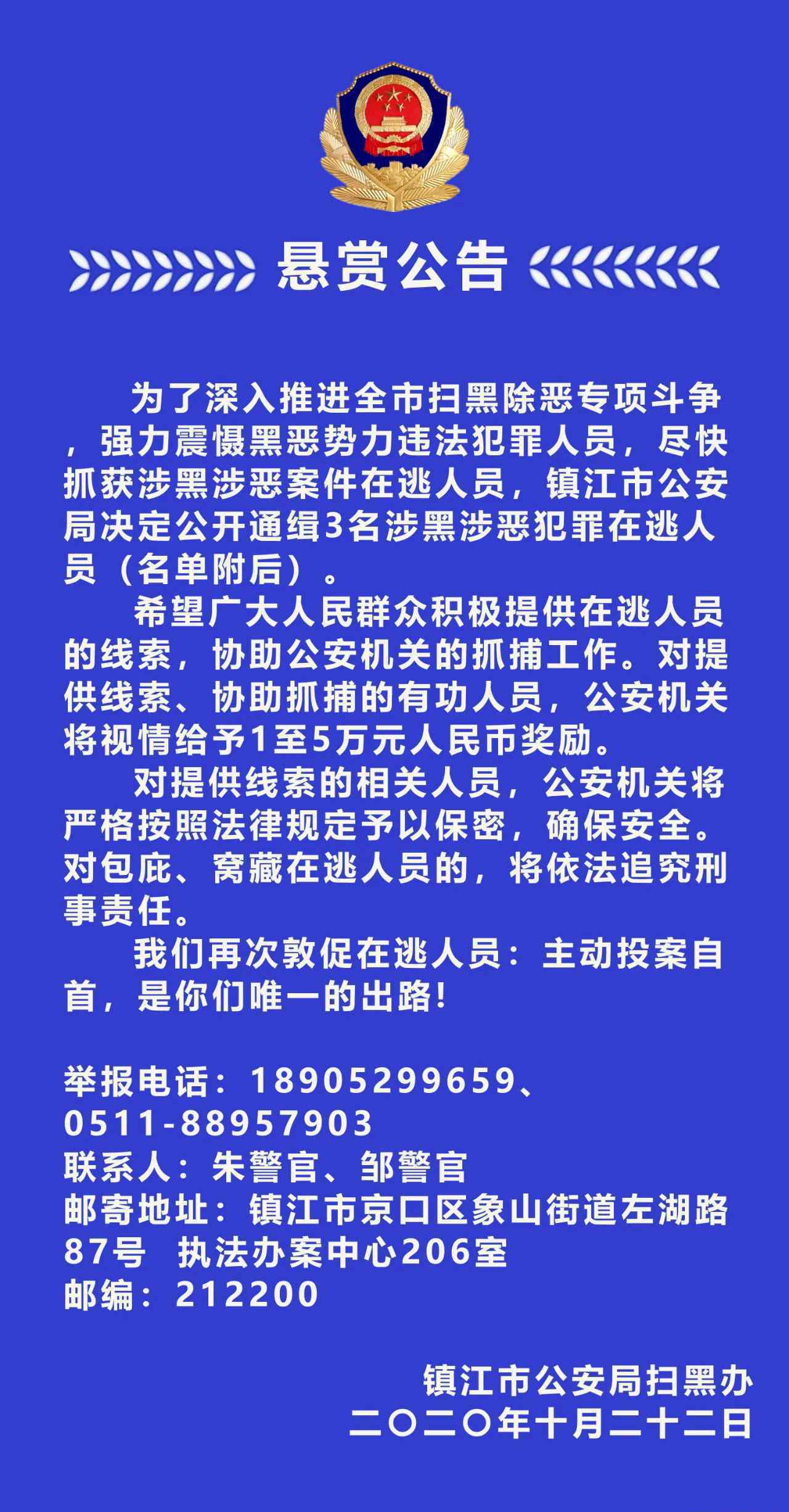 悬赏公告

为了深入推进全市扫黑除恶专项斗争，强力震慑黑恶势力违法犯罪人员，尽快抓获涉黑涉恶案件在逃人员，镇江市公安局决定公开通缉3名涉黑涉恶犯罪在逃人员（名单附后）。

希望广大人民群众积极提供在逃人员的线索，协助公安机关的抓捕工作。对提供线索、协助抓捕的有功人员，公安机关将视情给予1至5万元人民币奖励。

对提供线索的相关人员，公安机关将严格按照法律规定予以保密，确保安全。对包庇、窝藏在逃人员的，将依法追究刑事责任。

我们再次敦促在逃人员：主动投案自首，是你们唯一的出路！

举报电话：18905299659、0511-88957903
联系人：朱警官、邹警官
邮寄地址：镇江市京口区象山街道左湖路87号 执法办案中心206室
邮编：212200

镇江市公安局扫黑办
二〇二〇年十月二十二日